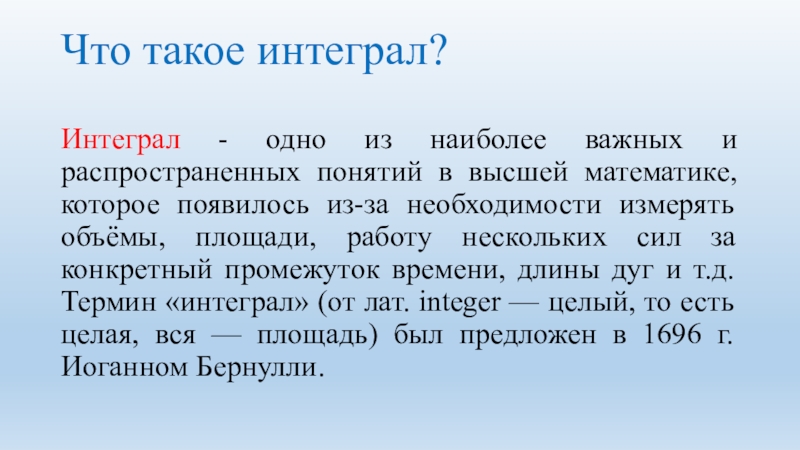 Что такое интеграл?

Интеграл - одно из наиболее важных и распространенных понятий в высшей математике, которое появилось из-за необходимости измерять объёмы, площади, работу нескольких сил за конкретный промежуток времени, длины дуг и т.д. Термин «интеграл» (от лат. integer — целый, то есть целая, вся — площадь) был предложен в 1696 г. Иоганном Бернулли.